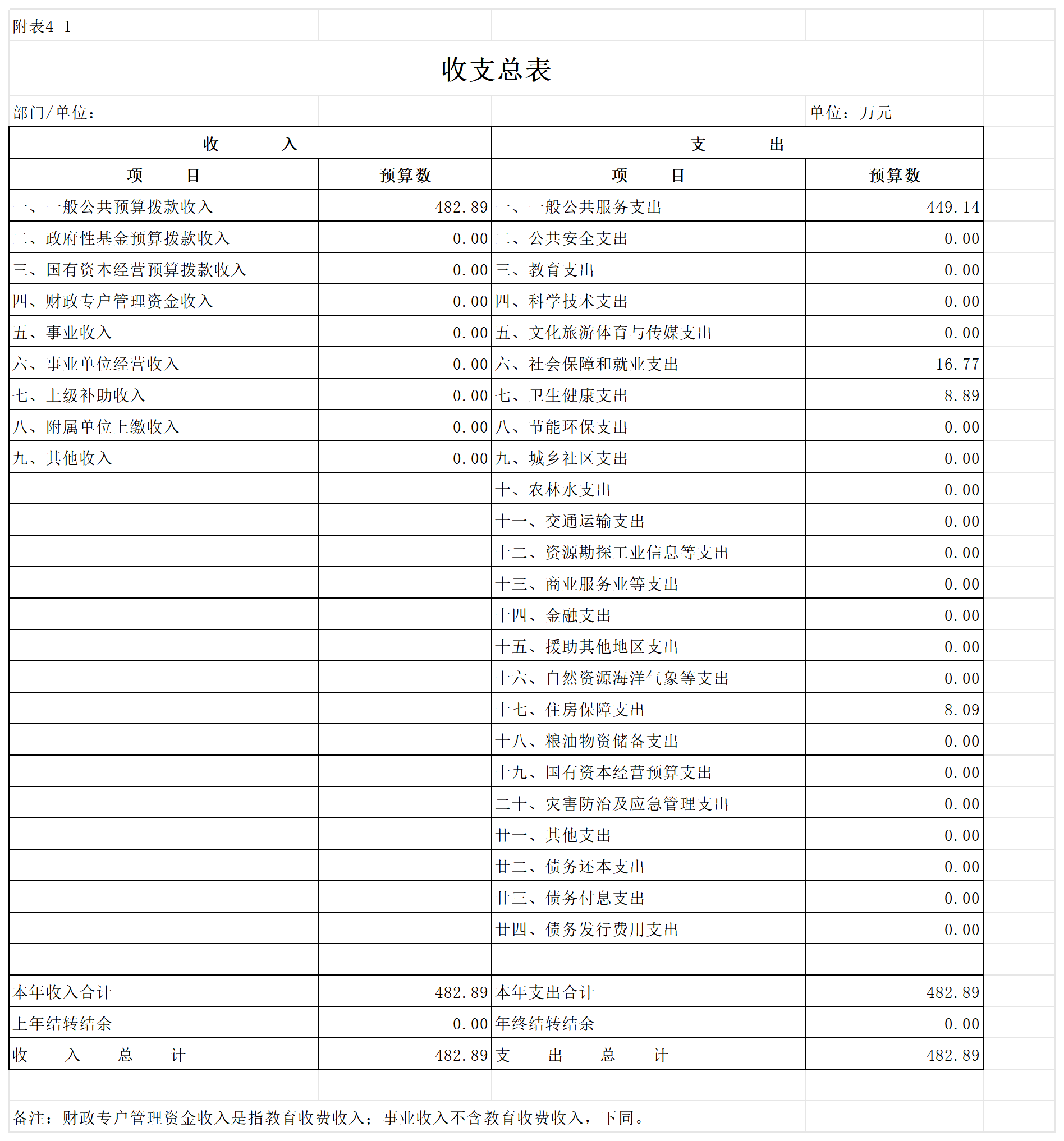 附表4-1

收支总表

部门/单位：　　　　单位：万元

| 收　入 | | 支　出 | |
|---|---|---|---|
| 项　目 | 预算数 | 项　目 | 预算数 |
| 一、一般公共预算拨款收入 | 482.89 | 一、一般公共服务支出 | 449.14 |
| 二、政府性基金预算拨款收入 | 0.00 | 二、公共安全支出 | 0.00 |
| 三、国有资本经营预算拨款收入 | 0.00 | 三、教育支出 | 0.00 |
| 四、财政专户管理资金收入 | 0.00 | 四、科学技术支出 | 0.00 |
| 五、事业收入 | 0.00 | 五、文化旅游体育与传媒支出 | 0.00 |
| 六、事业单位经营收入 | 0.00 | 六、社会保障和就业支出 | 16.77 |
| 七、上级补助收入 | 0.00 | 七、卫生健康支出 | 8.89 |
| 八、附属单位上缴收入 | 0.00 | 八、节能环保支出 | 0.00 |
| 九、其他收入 | 0.00 | 九、城乡社区支出 | 0.00 |
| | | 十、农林水支出 | 0.00 |
| | | 十一、交通运输支出 | 0.00 |
| | | 十二、资源勘探工业信息等支出 | 0.00 |
| | | 十三、商业服务业等支出 | 0.00 |
| | | 十四、金融支出 | 0.00 |
| | | 十五、援助其他地区支出 | 0.00 |
| | | 十六、自然资源海洋气象等支出 | 0.00 |
| | | 十七、住房保障支出 | 8.09 |
| | | 十八、粮油物资储备支出 | 0.00 |
| | | 十九、国有资本经营预算支出 | 0.00 |
| | | 二十、灾害防治及应急管理支出 | 0.00 |
| | | 廿一、其他支出 | 0.00 |
| | | 廿二、债务还本支出 | 0.00 |
| | | 廿三、债务付息支出 | 0.00 |
| | | 廿四、债务发行费用支出 | 0.00 |
| | | | |
| 本年收入合计 | 482.89 | 本年支出合计 | 482.89 |
| 上年结转结余 | 0.00 | 年终结转结余 | 0.00 |
| 收　入　总　计 | 482.89 | 支　出　总　计 | 482.89 |

备注：财政专户管理资金收入是指教育收费收入；事业收入不含教育收费收入，下同。